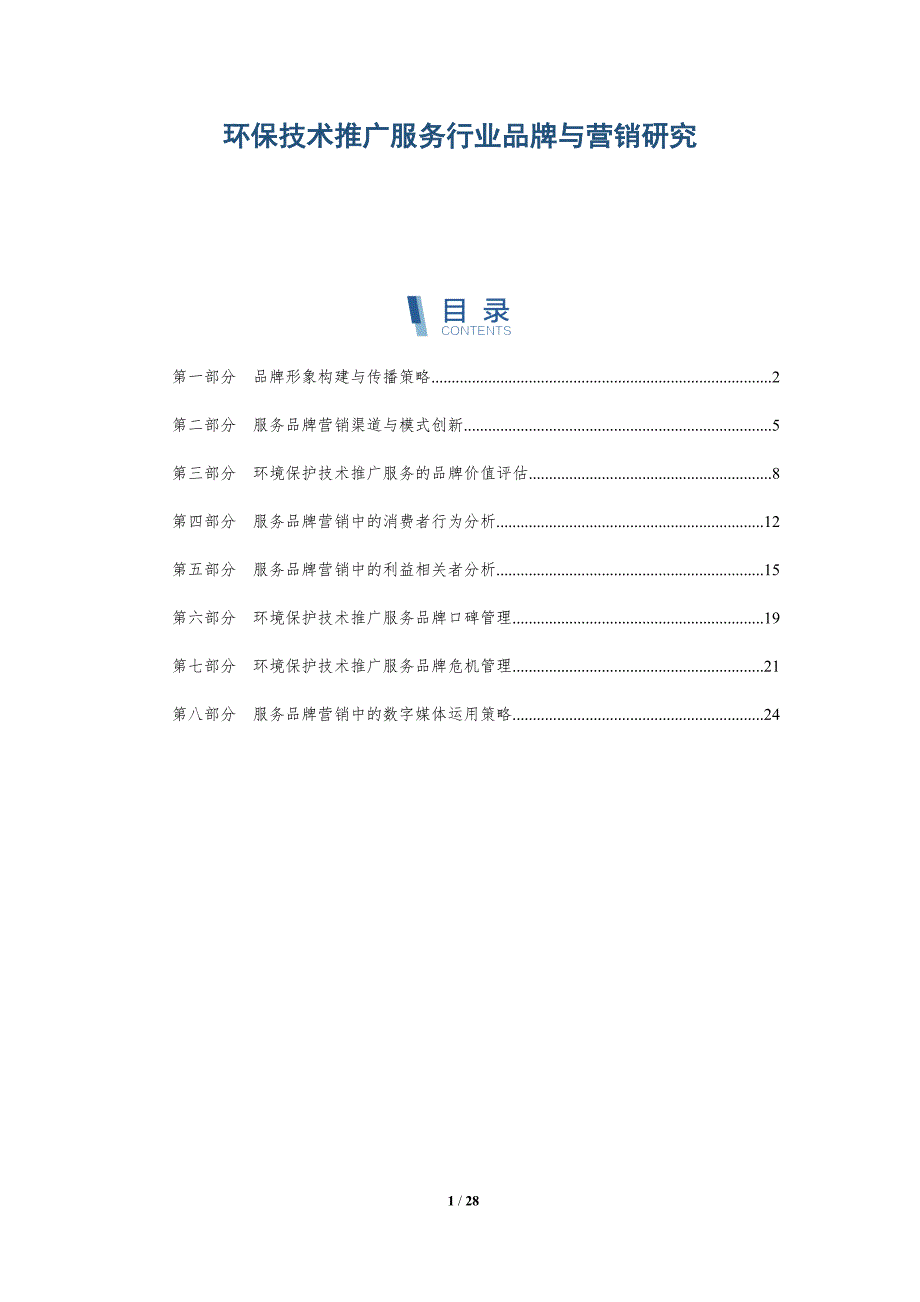 环保技术推广服务行业品牌与营销研究

目录
CONTENTS

第一部分 品牌形象构建与传播策略 2

第二部分 服务品牌营销渠道与模式创新 5

第三部分 环境保护技术推广服务的品牌价值评估 8

第四部分 服务品牌营销中的消费者行为分析 12

第五部分 服务品牌营销中的利益相关者分析 15

第六部分 环境保护技术推广服务品牌口碑管理 19

第七部分 环境保护技术推广服务品牌危机管理 21

第八部分 服务品牌营销中的数字媒体运用策略 24

1 / 28